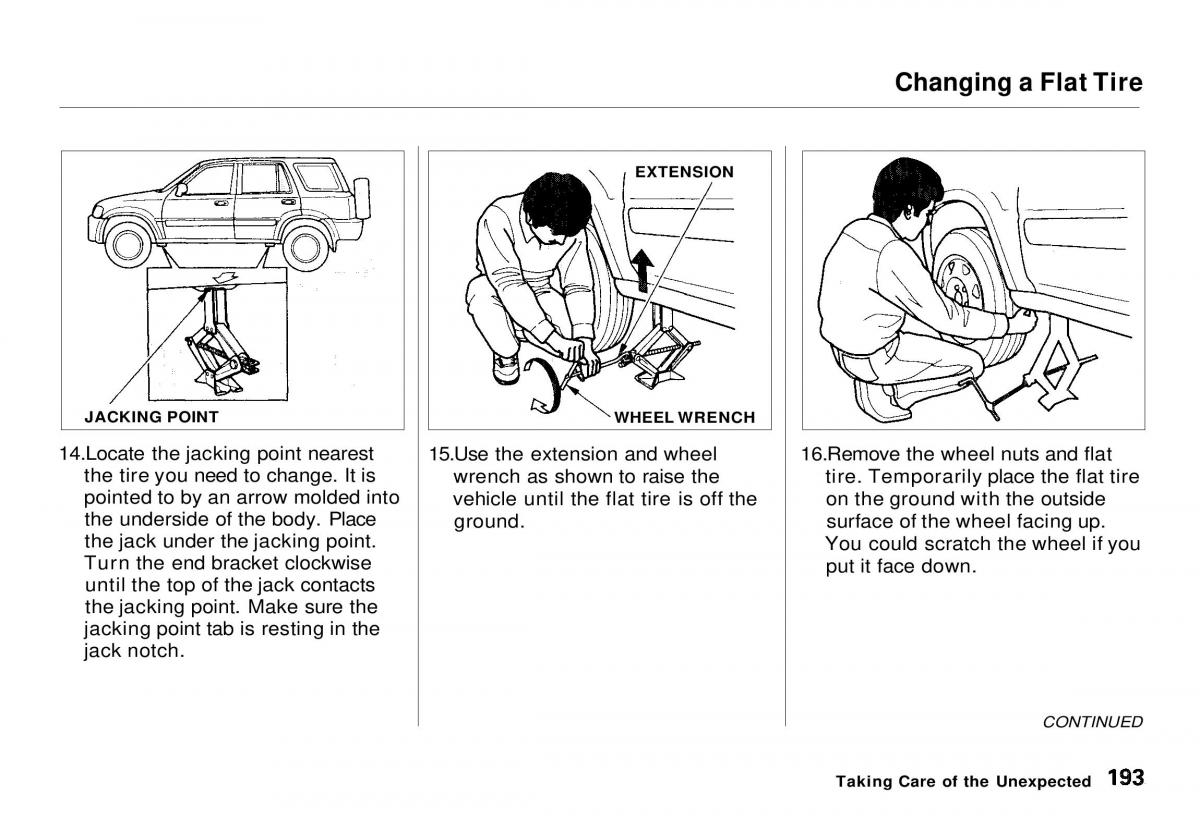 Changing a Flat Tire

JACKING POINT

14.Locate the jacking point nearest the tire you need to change. It is pointed to by an arrow molded into the underside of the body. Place the jack under the jacking point. Turn the end bracket clockwise until the top of the jack contacts the jacking point. Make sure the jacking point tab is resting in the jack notch.

EXTENSION

WHEEL WRENCH

15.Use the extension and wheel wrench as shown to raise the vehicle until the flat tire is off the ground.

16.Remove the wheel nuts and flat tire. Temporarily place the flat tire on the ground with the outside surface of the wheel facing up. You could scratch the wheel if you put it face down.

CONTINUED

Taking Care of the Unexpected 193